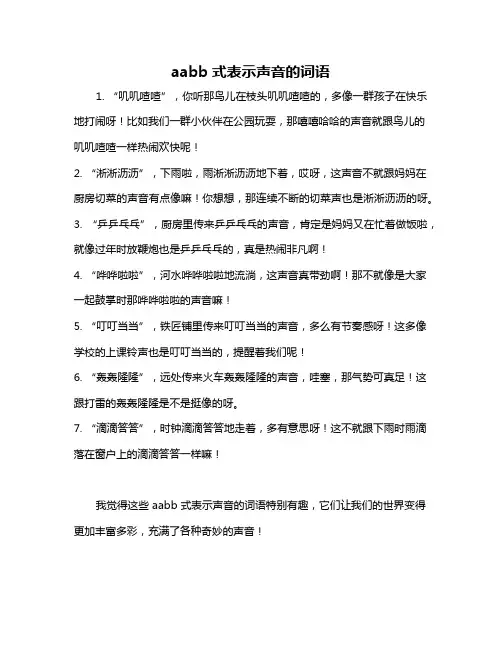 aabb 式表示声音的词语

1. “叽叽喳喳”，你听那鸟儿在枝头叽叽喳喳的，多像一群孩子在快乐地打闹呀！比如我们一群小伙伴在公园玩耍，那嘻嘻哈哈的声音就跟鸟儿的叽叽喳喳一样热闹欢快呢！

2. “淅淅沥沥”，下雨啦，雨淅淅沥沥地下着，哎呀，这声音不就跟妈妈在厨房切菜的声音有点像嘛！你想想，那连续不断的切菜声也是淅淅沥沥的呀。

3. “乒乒乓乓”，厨房里传来乒乒乓乓的声音，肯定是妈妈又在忙着做饭啦，就像过年时放鞭炮也是乒乒乓乓的，真是热闹非凡啊！

4. “哗哗啦啦”，河水哗哗啦啦地流淌，这声音真带劲啊！那不就像是大家一起鼓掌时那哗哗啦啦的声音嘛！

5. “叮叮当当”，铁匠铺里传来叮叮当当的声音，多么有节奏感呀！这多像学校的上课铃声也是叮叮当当的，提醒着我们呢！

6. “轰轰隆隆”，远处传来火车轰轰隆隆的声音，哇塞，那气势可真足！这跟打雷的轰轰隆隆是不是挺像的呀。

7. “滴滴答答”，时钟滴滴答答地走着，多有意思呀！这不就跟下雨时雨滴落在窗户上的滴滴答答一样嘛！

我觉得这些 aabb 式表示声音的词语特别有趣，它们让我们的世界变得更加丰富多彩，充满了各种奇妙的声音！